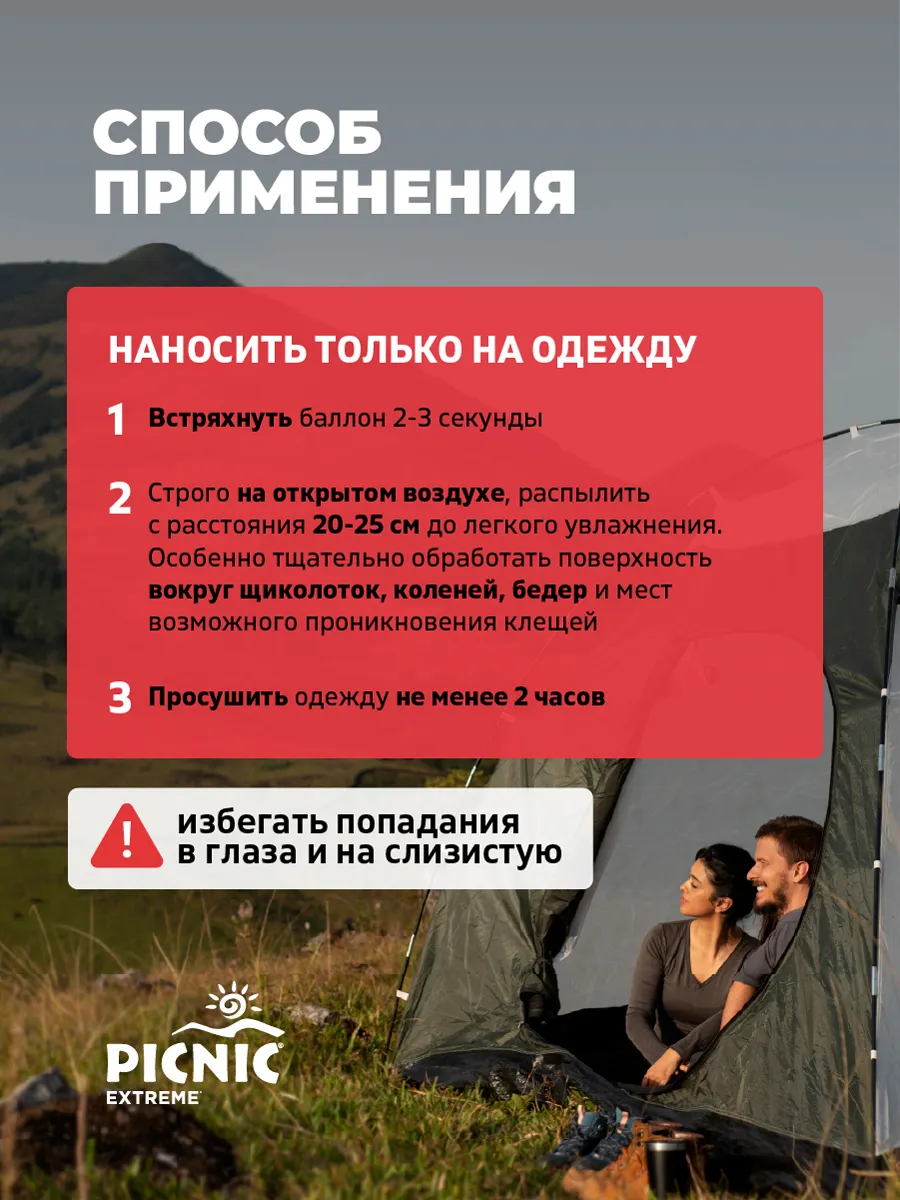 СПОСОБ ПРИМЕНЕНИЯ

НАНОСИТЬ ТОЛЬКО НА ОДЕЖДУ

1 Встряхнуть баллон 2-3 секунды

2 Строго на открытом воздухе, распылить с расстояния 20-25 см до легкого увлажнения. Особенно тщательно обработать поверхность вокруг щиколоток, коленей, бедер и мест возможного проникновения клещей

3 Просушить одежду не менее 2 часов

!

избегать попадания в глаза и на слизистую

PICNIC EXTREME